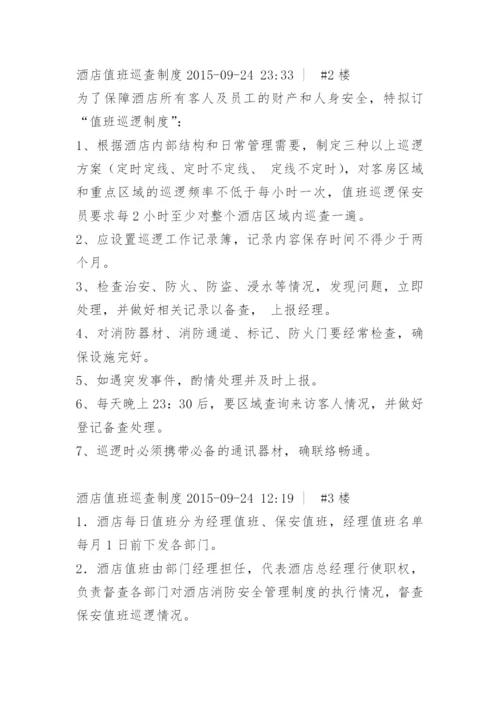 酒店值班巡查制度 2015-09-24 23:33 | #2 楼
为了保障酒店所有客人及员工的财产和人身安全，特拟订“值班巡逻制度”：
1、根据酒店内部结构和日常管理需要，制定三种以上巡逻方案（定时定线、定时不定线、 定线不定时），对客房区域和重点区域的巡逻频率不低于每小时一次，值班巡逻保安员要求每 2 小时至少对整个酒店区域内巡查一遍。
2、应设置巡逻工作记录簿，记录内容保存时间不得少于两个月。
3、检查治安、防火、防盗、浸水等情况，发现问题，立即处理，并做好相关记录以备查， 上报经理。
4、对消防器材、消防通道、标记、防火门要经常检查，确保设施完好。
5、如遇突发事件，酌情处理并及时上报。
6、每天晚上 23：30 后，要区域查询来访客人情况，并做好登记备查处理。
7、巡逻时必须携带必备的通讯器材，确联络畅通。

酒店值班巡查制度 2015-09-24 12:19 | #3 楼
1．酒店每日值班分为经理值班、保安值班，经理值班名单每月 1 日前下发各部门。
2．酒店值班由部门经理担任，代表酒店总经理行使职权，负责督查各部门对酒店消防安全管理制度的执行情况，督查保安值班巡逻情况。